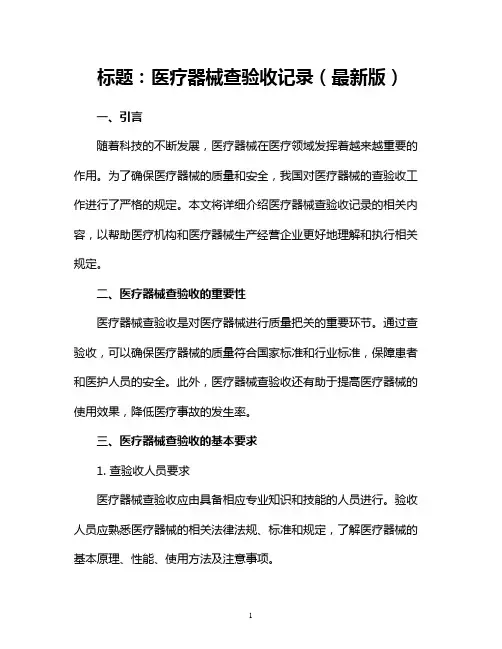 标题：医疗器械查验收记录（最新版）

一、引言

随着科技的不断发展，医疗器械在医疗领域发挥着越来越重要的作用。为了确保医疗器械的质量和安全，我国对医疗器械的查验收工作进行了严格的规定。本文将详细介绍医疗器械查验收记录的相关内容，以帮助医疗机构和医疗器械生产经营企业更好地理解和执行相关规定。

二、医疗器械查验收的重要性

医疗器械查验收是对医疗器械进行质量把关的重要环节。通过查验收，可以确保医疗器械的质量符合国家标准和行业标准，保障患者和医护人员的安全。此外，医疗器械查验收还有助于提高医疗器械的使用效果，降低医疗事故的发生率。

三、医疗器械查验收的基本要求

1. 查验收人员要求

医疗器械查验收应由具备相应专业知识和技能的人员进行。验收人员应熟悉医疗器械的相关法律法规、标准和规定，了解医疗器械的基本原理、性能、使用方法及注意事项。

1